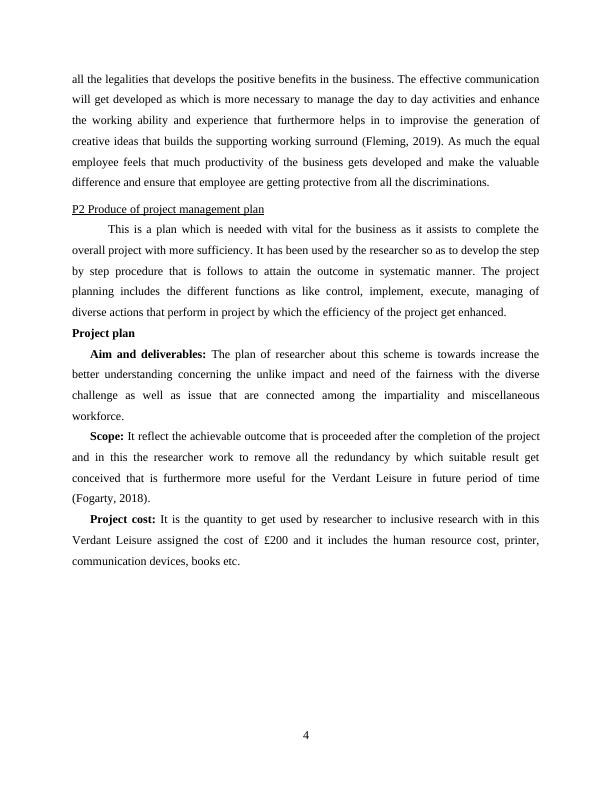 all the legalities that develops the positive benefits in the business. The effective communication will get developed as which is more necessary to manage the day to day activities and enhance the working ability and experience that furthermore helps in to improvise the generation of creative ideas that builds the supporting working surround (Fleming, 2019). As much the equal employee feels that much productivity of the business gets developed and make the valuable difference and ensure that employee are getting protective from all the discriminations.

P2 Produce of project management plan

This is a plan which is needed with vital for the business as it assists to complete the overall project with more sufficiency. It has been used by the researcher so as to develop the step by step procedure that is follows to attain the outcome in systematic manner. The project planning includes the different functions as like control, implement, execute, managing of diverse actions that perform in project by which the efficiency of the project get enhanced.

Project plan

Aim and deliverables: The plan of researcher about this scheme is towards increase the better understanding concerning the unlike impact and need of the fairness with the diverse challenge as well as issue that are connected among the impartiality and miscellaneous workforce.

Scope: It reflect the achievable outcome that is proceeded after the completion of the project and in this the researcher work to remove all the redundancy by which suitable result get conceived that is furthermore more useful for the Verdant Leisure in future period of time (Fogarty, 2018).

Project cost: It is the quantity to get used by researcher to inclusive research with in this Verdant Leisure assigned the cost of £200 and it includes the human resource cost, printer, communication devices, books etc.

4